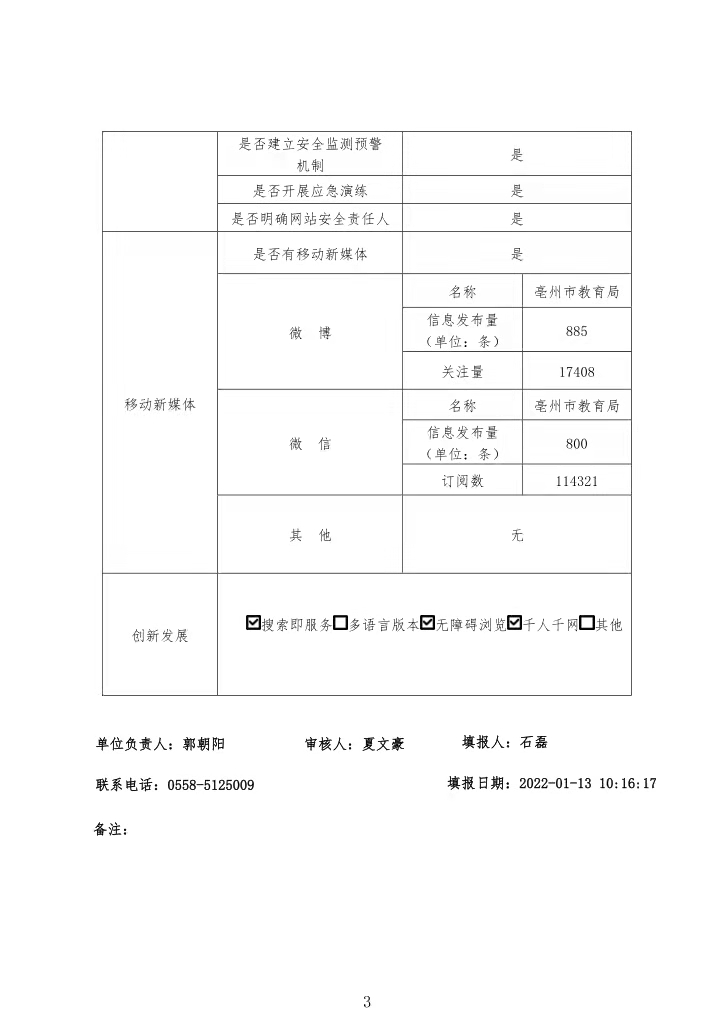 | | 是否建立安全监测预警机制 | 是 | |
|---|---|---|---|
| | 是否开展应急演练 | 是 | |
| | 是否明确网站安全责任人 | 是 | |
| 移动新媒体 | 是否有移动新媒体 | 是 | |
| | 微　博 | 名称 | 亳州市教育局 |
| | | 信息发布量（单位：条） | 885 |
| | | 关注量 | 17408 |
| | 微　信 | 名称 | 亳州市教育局 |
| | | 信息发布量（单位：条） | 800 |
| | | 订阅数 | 114321 |
| | 其　他 | 无 | |
| 创新发展 | ☑搜索即服务☐多语言版本☑无障碍浏览☑千人千网☐其他 | | |

单位负责人：郭朝阳　　审核人：夏文豪　　填报人：石磊

联系电话：0558-5125009　　填报日期：2022-01-13 10:16:17

备注：

3